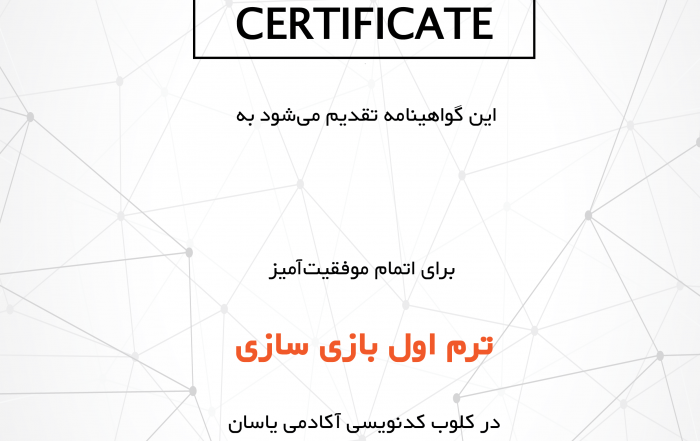 CERTIFICATE

این گواهینامه تقدیم می‌شود به

برای اتمام موفقیت‌آمیز

ترم اول بازی سازی

در کلوب کدنویسی آکادمی یاسان